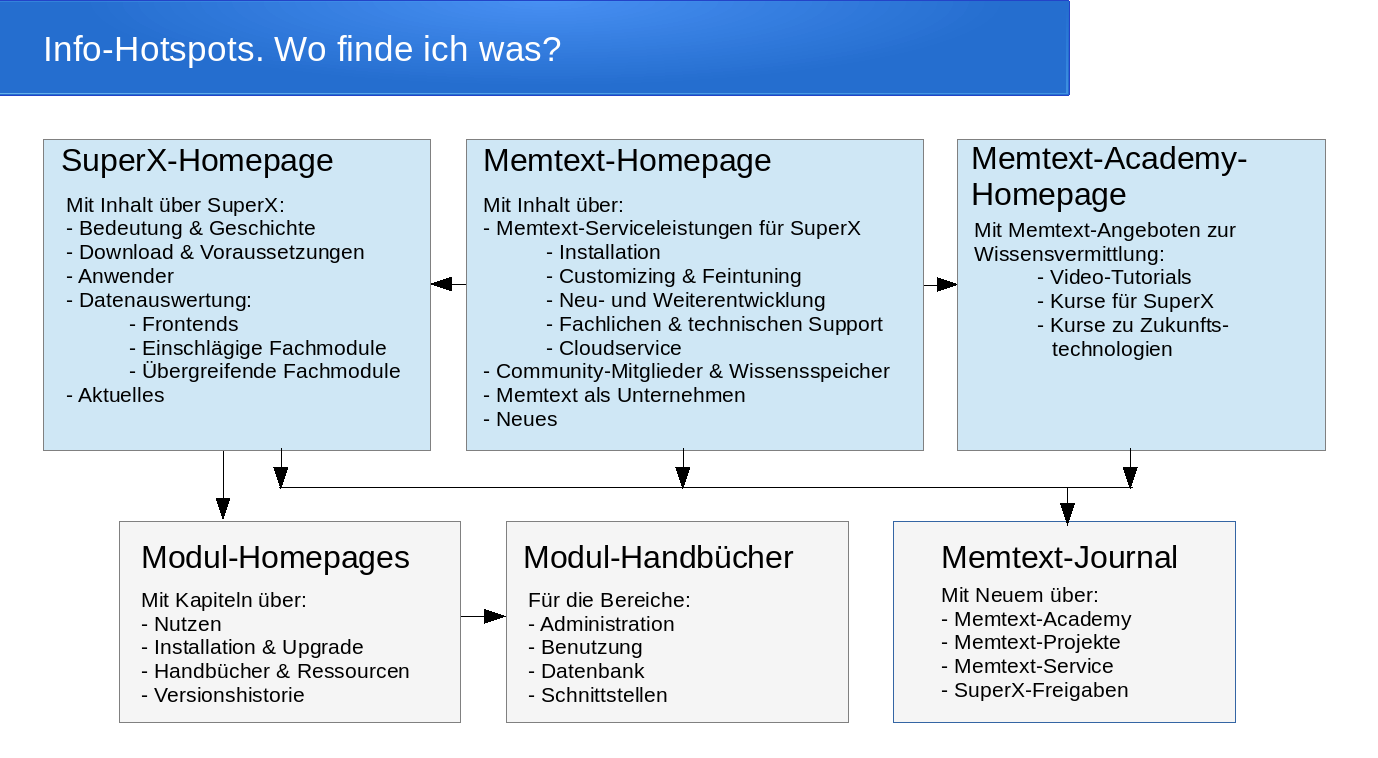 Info-Hotspots. Wo finde ich was?

SuperX-Homepage

Mit Inhalt über SuperX:
- Bedeutung & Geschichte
- Download & Voraussetzungen
- Anwender
- Datenauswertung:
- Frontends
- Einschlägige Fachmodule
- Übergreifende Fachmodule
- Aktuelles

Memtext-Homepage

Mit Inhalt über:
- Memtext-Serviceleistungen für SuperX
- Installation
- Customizing & Feintuning
- Neu- und Weiterentwicklung
- Fachlichen & technischen Support
- Cloudservice
- Community-Mitglieder & Wissensspeicher
- Memtext als Unternehmen
- Neues

Memtext-Academy-Homepage

Mit Memtext-Angeboten zur Wissensvermittlung:
- Video-Tutorials
- Kurse für SuperX
- Kurse zu Zukunftstechnologien

Modul-Homepages

Mit Kapiteln über:
- Nutzen
- Installation & Upgrade
- Handbücher & Ressourcen
- Versionshistorie

Modul-Handbücher

Für die Bereiche:
- Administration
- Benutzung
- Datenbank
- Schnittstellen

Memtext-Journal

Mit Neuem über:
- Memtext-Academy
- Memtext-Projekte
- Memtext-Service
- SuperX-Freigaben